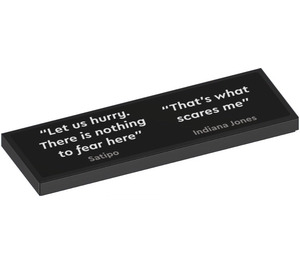 "Let us hurry. There is nothing to fear here"
Satipo

"That's what scares me"
Indiana Jones